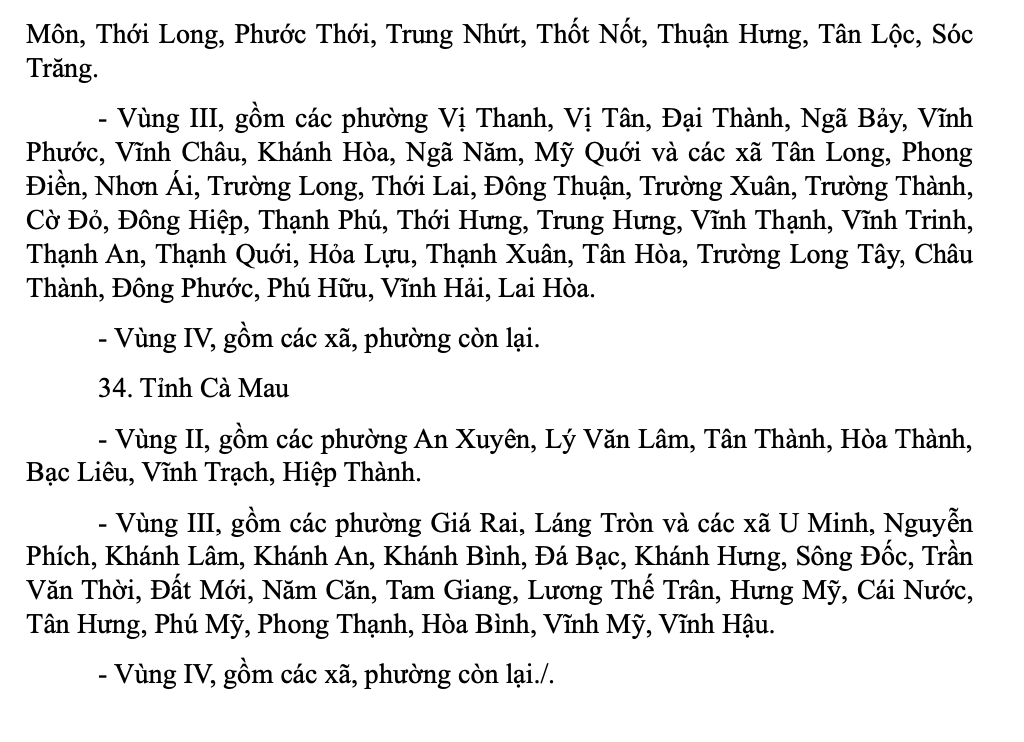 Môn, Thới Long, Phước Thới, Trung Nhứt, Thốt Nốt, Thuận Hưng, Tân Lộc, Sóc Trăng.

- Vùng III, gồm các phường Vị Thanh, Vị Tân, Đại Thành, Ngã Bảy, Vĩnh Phước, Vĩnh Châu, Khánh Hòa, Ngã Năm, Mỹ Quới và các xã Tân Long, Phong Điền, Nhơn Ái, Trường Long, Thới Lai, Đông Thuận, Trường Xuân, Trường Thành, Cờ Đỏ, Đông Hiệp, Thạnh Phú, Thới Hưng, Trung Hưng, Vĩnh Thạnh, Vĩnh Trinh, Thạnh An, Thạnh Quới, Hỏa Lựu, Thạnh Xuân, Tân Hòa, Trường Long Tây, Châu Thành, Đông Phước, Phú Hữu, Vĩnh Hải, Lai Hòa.

- Vùng IV, gồm các xã, phường còn lại.

34. Tỉnh Cà Mau

- Vùng II, gồm các phường An Xuyên, Lý Văn Lâm, Tân Thành, Hòa Thành, Bạc Liêu, Vĩnh Trạch, Hiệp Thành.

- Vùng III, gồm các phường Giá Rai, Láng Tròn và các xã U Minh, Nguyễn Phích, Khánh Lâm, Khánh An, Khánh Bình, Đá Bạc, Khánh Hưng, Sông Đốc, Trần Văn Thời, Đất Mới, Năm Căn, Tam Giang, Lương Thế Trân, Hưng Mỹ, Cái Nước, Tân Hưng, Phú Mỹ, Phong Thạnh, Hòa Bình, Vĩnh Mỹ, Vĩnh Hậu.

- Vùng IV, gồm các xã, phường còn lại./.